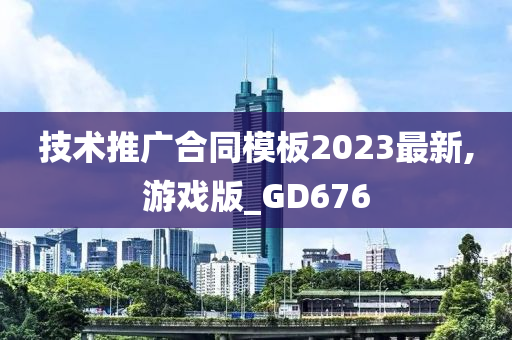 技术推广合同模板2023最新,游戏版_GD676